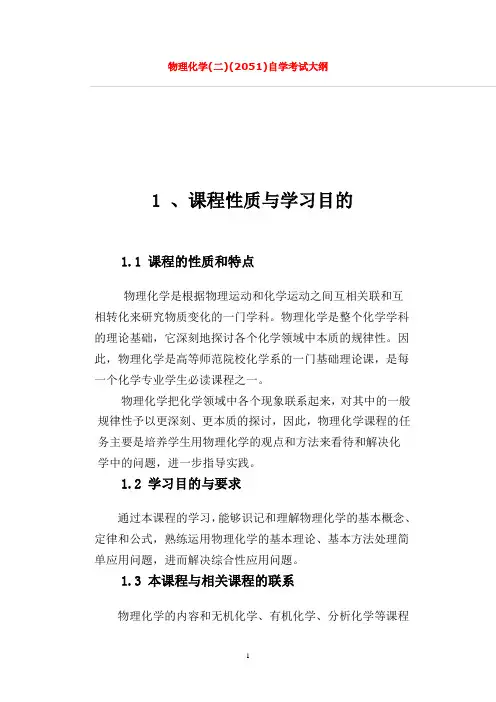 物理化学(二)(2051)自学考试大纲

1 、课程性质与学习目的

1.1 课程的性质和特点

物理化学是根据物理运动和化学运动之间互相关联和互相转化来研究物质变化的一门学科。物理化学是整个化学学科的理论基础，它深刻地探讨各个化学领域中本质的规律性。因此，物理化学是高等师范院校化学系的一门基础理论课，是每一个化学专业学生必读课程之一。

物理化学把化学领域中各个现象联系起来，对其中的一般规律性予以更深刻、更本质的探讨，因此，物理化学课程的任务主要是培养学生用物理化学的观点和方法来看待和解决化学中的问题，进一步指导实践。

1.2 学习目的与要求

通过本课程的学习，能够识记和理解物理化学的基本概念、定律和公式，熟练运用物理化学的基本理论、基本方法处理简单应用问题，进而解决综合性应用问题。

1.3 本课程与相关课程的联系

物理化学的内容和无机化学、有机化学、分析化学等课程

1